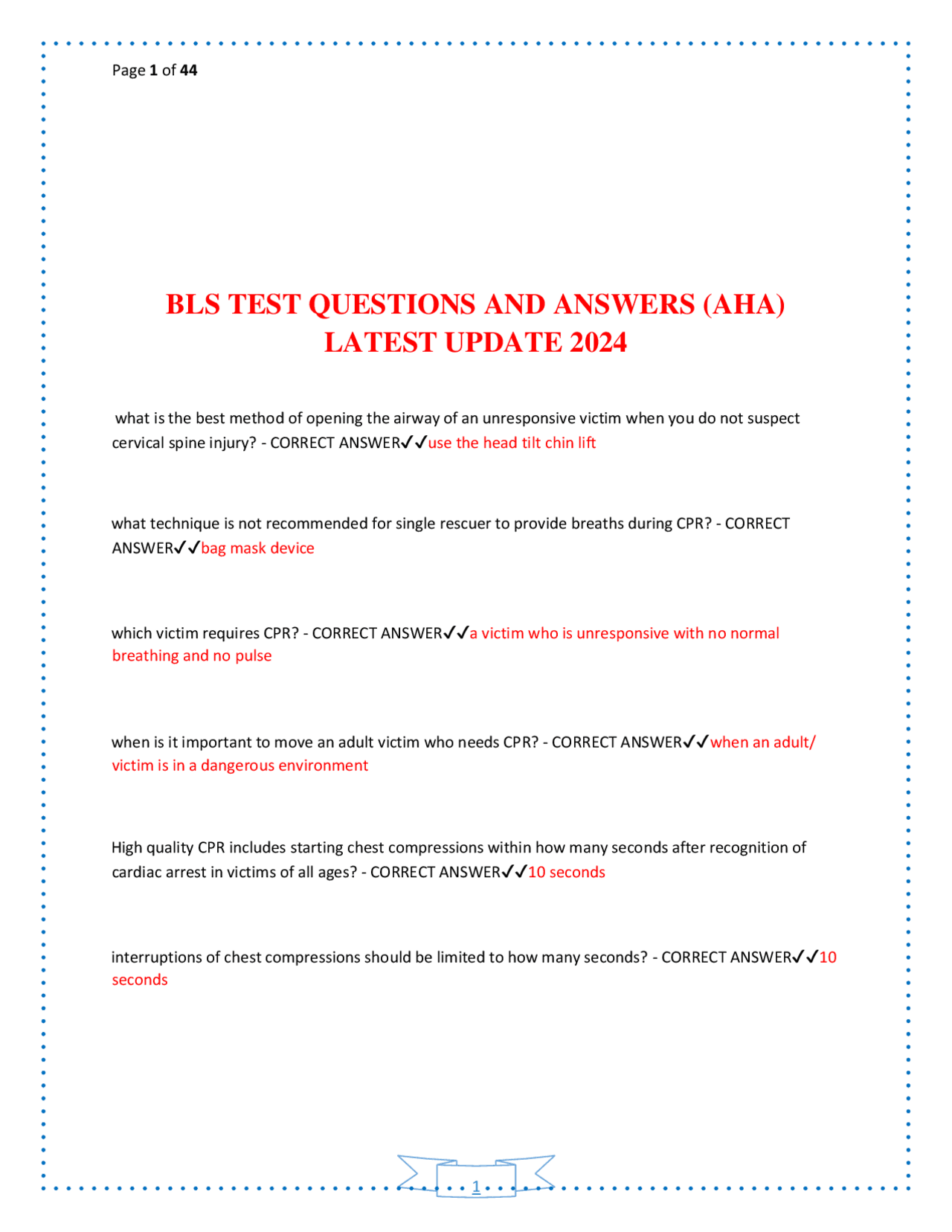 Page 1 of 44

BLS TEST QUESTIONS AND ANSWERS (AHA) LATEST UPDATE 2024

what is the best method of opening the airway of an unresponsive victim when you do not suspect cervical spine injury? - CORRECT ANSWER✓✓use the head tilt chin lift

what technique is not recommended for single rescuer to provide breaths during CPR? - CORRECT ANSWER✓✓bag mask device

which victim requires CPR? - CORRECT ANSWER✓✓a victim who is unresponsive with no normal breathing and no pulse

when is it important to move an adult victim who needs CPR? - CORRECT ANSWER✓✓when an adult/ victim is in a dangerous environment

High quality CPR includes starting chest compressions within how many seconds after recognition of cardiac arrest in victims of all ages? - CORRECT ANSWER✓✓10 seconds

interruptions of chest compressions should be limited to how many seconds? - CORRECT ANSWER✓✓10 seconds

1